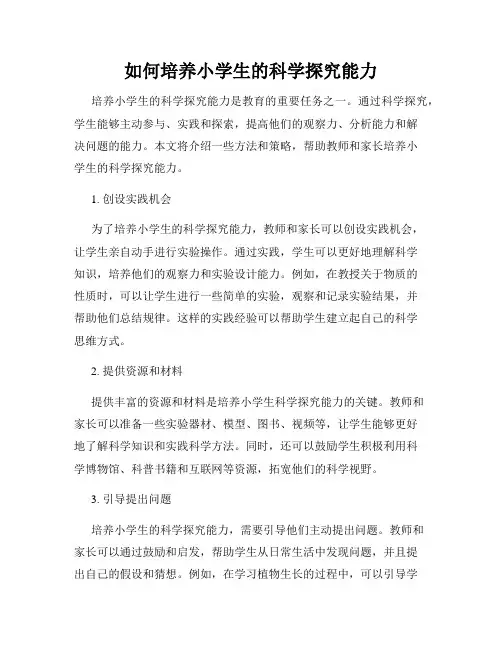 如何培养小学生的科学探究能力

培养小学生的科学探究能力是教育的重要任务之一。通过科学探究，学生能够主动参与、实践和探索，提高他们的观察力、分析能力和解决问题的能力。本文将介绍一些方法和策略，帮助教师和家长培养小学生的科学探究能力。

1. 创设实践机会

为了培养小学生的科学探究能力，教师和家长可以创设实践机会，让学生亲自动手进行实验操作。通过实践，学生可以更好地理解科学知识，培养他们的观察力和实验设计能力。例如，在教授关于物质的性质时，可以让学生进行一些简单的实验，观察和记录实验结果，并帮助他们总结规律。这样的实践经验可以帮助学生建立起自己的科学思维方式。

2. 提供资源和材料

提供丰富的资源和材料是培养小学生科学探究能力的关键。教师和家长可以准备一些实验器材、模型、图书、视频等，让学生能够更好地了解科学知识和实践科学方法。同时，还可以鼓励学生积极利用科学博物馆、科普书籍和互联网等资源，拓宽他们的科学视野。

3. 引导提出问题

培养小学生的科学探究能力，需要引导他们主动提出问题。教师和家长可以通过鼓励和启发，帮助学生从日常生活中发现问题，并且提出自己的假设和猜想。例如，在学习植物生长的过程中，可以引导学